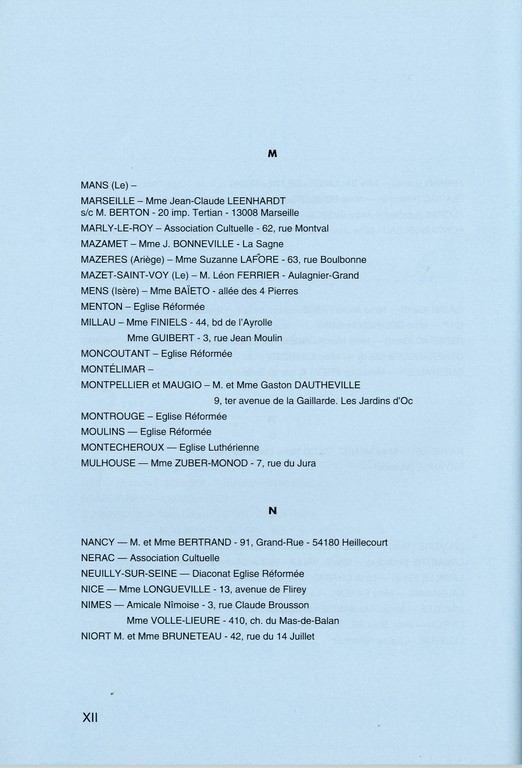 M

MANS (Le) –

MARSEILLE – Mme Jean-Claude LEENHARDT s/c M. BERTON - 20 imp. Tertian - 13008 Marseille

MARLY-LE-ROY – Association Cultuelle - 62, rue Montval

MAZAMET – Mme J. BONNEVILLE - La Sagne

MAZERES (Ariège) – Mme Suzanne LAFORE - 63, rue Boulbonne

MAZET-SAINT-VOY (Le) – M. Léon FERRIER - Aulagnier-Grand

MENS (Isère) – Mme BAÏETO - allée des 4 Pierres

MENTON – Eglise Réformée

MILLAU – Mme FINIELS - 44, bd de l'Ayrolle

Mme GUIBERT - 3, rue Jean Moulin

MONCOUTANT – Eglise Réformée

MONTÉLIMAR –

MONTPELLIER et MAUGIO – M. et Mme Gaston DAUTHEVILLE

9, ter avenue de la Gaillarde. Les Jardins d'Oc

MONTROUGE – Eglise Réformée

MOULINS — Eglise Réformée

MONTECHEROUX — Eglise Luthérienne

MULHOUSE — Mme ZUBER-MONOD - 7, rue du Jura

N

NANCY — M. et Mme BERTRAND - 91, Grand-Rue - 54180 Heillecourt

NERAC — Association Cultuelle

NEUILLY-SUR-SEINE — Diaconat Eglise Réformée

NICE — Mme LONGUEVILLE - 13, avenue de Flirey

NIMES — Amicale Nîmoise - 3, rue Claude Brousson

Mme VOLLE-LIEURE - 410, ch. du Mas-de-Balan

NIORT M. et Mme BRUNETEAU - 42, rue du 14 Juillet

XII